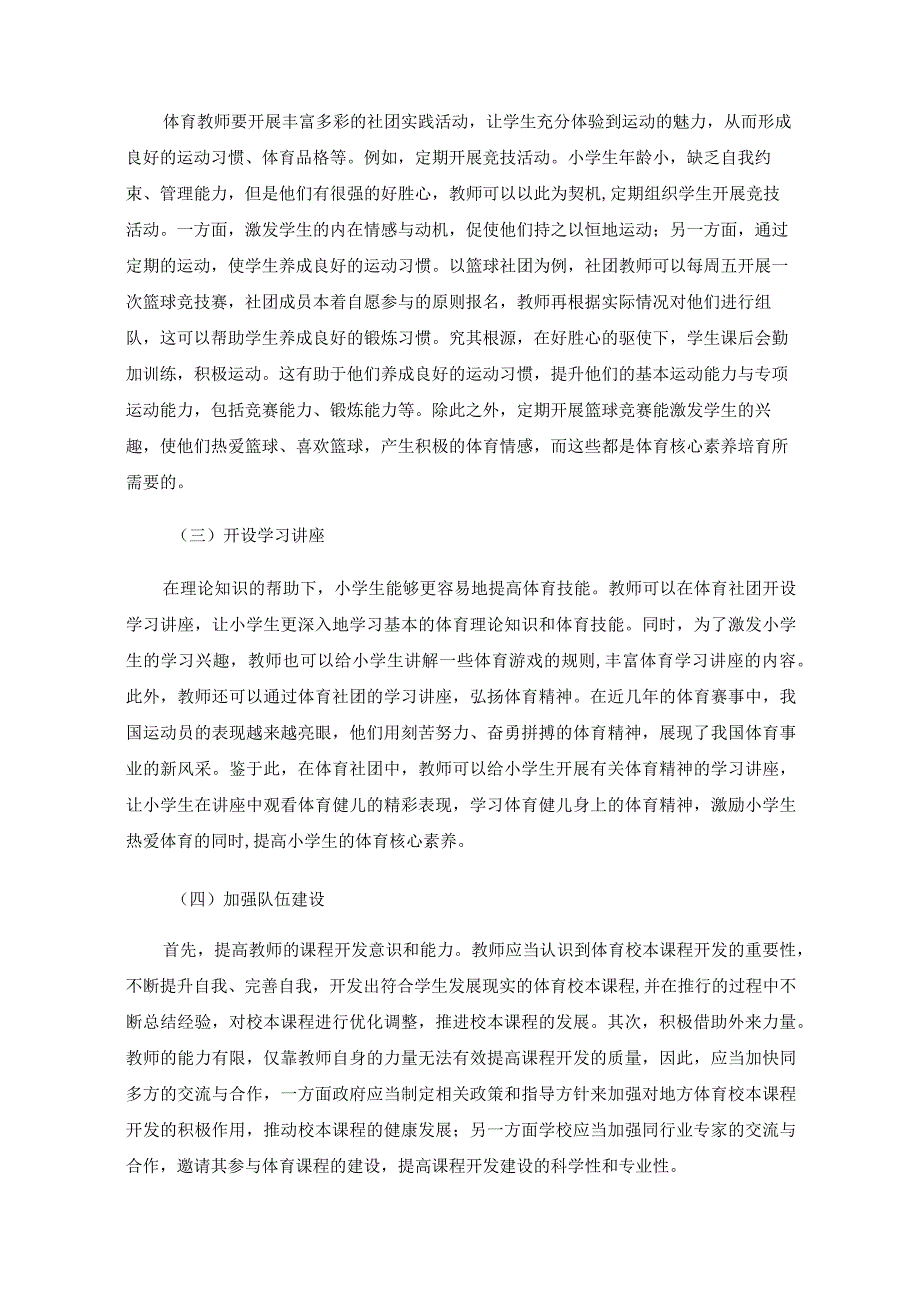 体育教师要开展丰富多彩的社团实践活动，让学生充分体验到运动的魅力，从而形成良好的运动习惯、体育品格等。例如，定期开展竞技活动。小学生年龄小，缺乏自我约束、管理能力，但是他们有很强的好胜心，教师可以以此为契机,定期组织学生开展竞技活动。一方面，激发学生的内在情感与动机，促使他们持之以恒地运动；另一方面，通过定期的运动，使学生养成良好的运动习惯。以篮球社团为例，社团教师可以每周五开展一次篮球竞技赛，社团成员本着自愿参与的原则报名，教师再根据实际情况对他们进行组队，这可以帮助学生养成良好的锻炼习惯。究其根源，在好胜心的驱使下，学生课后会勤加训练，积极运动。这有助于他们养成良好的运动习惯，提升他们的基本运动能力与专项运动能力，包括竞赛能力、锻炼能力等。除此之外，定期开展篮球竞赛能激发学生的兴趣，使他们热爱篮球、喜欢篮球，产生积极的体育情感，而这些都是体育核心素养培育所需要的。

（三）开设学习讲座

在理论知识的帮助下，小学生能够更容易地提高体育技能。教师可以在体育社团开设学习讲座，让小学生更深入地学习基本的体育理论知识和体育技能。同时，为了激发小学生的学习兴趣，教师也可以给小学生讲解一些体育游戏的规则,丰富体育学习讲座的内容。此外，教师还可以通过体育社团的学习讲座，弘扬体育精神。在近几年的体育赛事中，我国运动员的表现越来越亮眼，他们用刻苦努力、奋勇拼搏的体育精神，展现了我国体育事业的新风采。鉴于此，在体育社团中，教师可以给小学生开展有关体育精神的学习讲座，让小学生在讲座中观看体育健儿的精彩表现，学习体育健儿身上的体育精神，激励小学生热爱体育的同时,提高小学生的体育核心素养。

（四）加强队伍建设

首先，提高教师的课程开发意识和能力。教师应当认识到体育校本课程开发的重要性，不断提升自我、完善自我，开发出符合学生发展现实的体育校本课程,并在推行的过程中不断总结经验，对校本课程进行优化调整，推进校本课程的发展。其次，积极借助外来力量。教师的能力有限，仅靠教师自身的力量无法有效提高课程开发的质量，因此，应当加快同多方的交流与合作，一方面政府应当制定相关政策和指导方针来加强对地方体育校本课程开发的积极作用，推动校本课程的健康发展；另一方面学校应当加强同行业专家的交流与合作，邀请其参与体育课程的建设，提高课程开发建设的科学性和专业性。